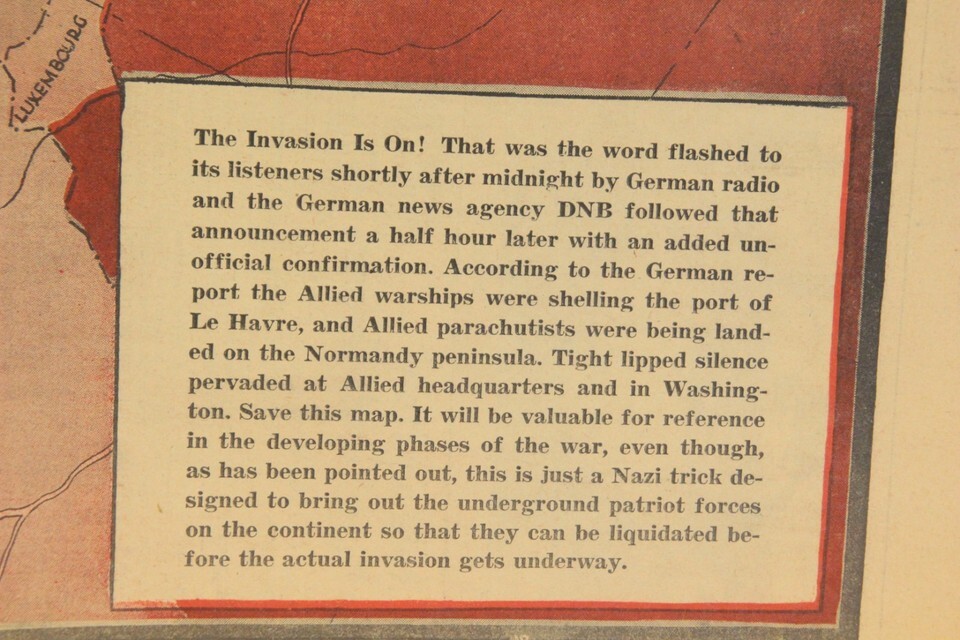 LUXEMBOURG

The Invasion Is On! That was the word flashed to its listeners shortly after midnight by German radio and the German news agency DNB followed that announcement a half hour later with an added unofficial confirmation. According to the German report the Allied warships were shelling the port of Le Havre, and Allied parachutists were being landed on the Normandy peninsula. Tight lipped silence pervaded at Allied headquarters and in Washington. Save this map. It will be valuable for reference in the developing phases of the war, even though, as has been pointed out, this is just a Nazi trick designed to bring out the underground patriot forces on the continent so that they can be liquidated before the actual invasion gets underway.